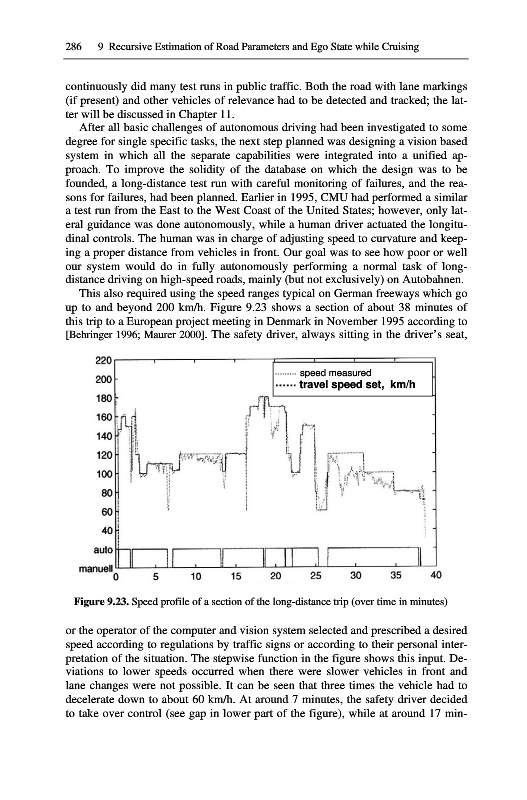 286 9 Recursive Estimation of Road Parameters and Ego State while Cruising

continuously did many test runs in public traffic. Both the road with lane markings (if present) and other vehicles of relevance had to be detected and tracked; the latter will be discussed in Chapter 11.

After all basic challenges of autonomous driving had been investigated to some degree for single specific tasks, the next step planned was designing a vision based system in which all the separate capabilities were integrated into a unified approach. To improve the solidity of the database on which the design was to be founded, a long-distance test run with careful monitoring of failures, and the reasons for failures, had been planned. Earlier in 1995, CMU had performed a similar a test run from the East to the West Coast of the United States; however, only lateral guidance was done autonomously, while a human driver actuated the longitudinal controls. The human was in charge of adjusting speed to curvature and keeping a proper distance from vehicles in front. Our goal was to see how poor or well our system would do in fully autonomously performing a normal task of long-distance driving on high-speed roads, mainly (but not exclusively) on Autobahnen.

This also required using the speed ranges typical on German freeways which go up to and beyond 200 km/h. Figure 9.23 shows a section of about 38 minutes of this trip to a European project meeting in Denmark in November 1995 according to [Behringer 1996; Maurer 2000]. The safety driver, always sitting in the driver's seat,

220
200
180
160
140
120
100
80
60
40
auto
manuell
0 5 10 15 20 25 30 35 40
speed measured
travel speed set, km/h

Figure 9.23. Speed profile of a section of the long-distance trip (over time in minutes)

or the operator of the computer and vision system selected and prescribed a desired speed according to regulations by traffic signs or according to their personal interpretation of the situation. The stepwise function in the figure shows this input. Deviations to lower speeds occurred when there were slower vehicles in front and lane changes were not possible. It can be seen that three times the vehicle had to decelerate down to about 60 km/h. At around 7 minutes, the safety driver decided to take over control (see gap in lower part of the figure), while at around 17 min-